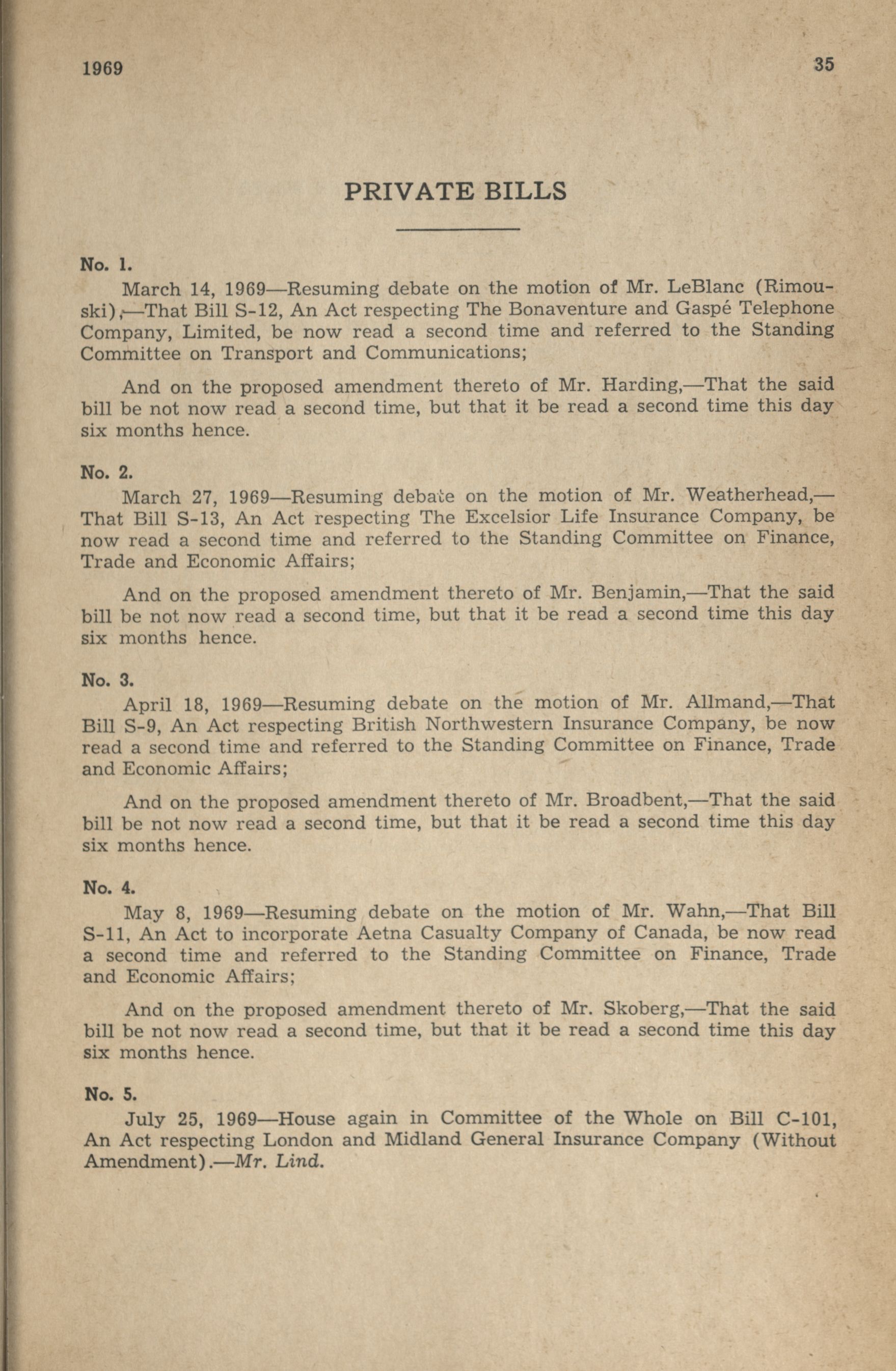 1969

35

PRIVATE BILLS

No. 1.

March 14, 1969—Resuming debate on the motion of Mr. LeBlanc (Rimouski),—That Bill S-12, An Act respecting The Bonaventure and Gaspé Telephone Company, Limited, be now read a second time and referred to the Standing Committee on Transport and Communications;

And on the proposed amendment thereto of Mr. Harding,—That the said bill be not now read a second time, but that it be read a second time this day six months hence.

No. 2.

March 27, 1969—Resuming debate on the motion of Mr. Weatherhead,—That Bill S-13, An Act respecting The Excelsior Life Insurance Company, be now read a second time and referred to the Standing Committee on Finance, Trade and Economic Affairs;

And on the proposed amendment thereto of Mr. Benjamin,—That the said bill be not now read a second time, but that it be read a second time this day six months hence.

No. 3.

April 18, 1969—Resuming debate on the motion of Mr. Allmand,—That Bill S-9, An Act respecting British Northwestern Insurance Company, be now read a second time and referred to the Standing Committee on Finance, Trade and Economic Affairs;

And on the proposed amendment thereto of Mr. Broadbent,—That the said bill be not now read a second time, but that it be read a second time this day six months hence.

No. 4.

May 8, 1969—Resuming debate on the motion of Mr. Wahn,—That Bill S-11, An Act to incorporate Aetna Casualty Company of Canada, be now read a second time and referred to the Standing Committee on Finance, Trade and Economic Affairs;

And on the proposed amendment thereto of Mr. Skoberg,—That the said bill be not now read a second time, but that it be read a second time this day six months hence.

No. 5.

July 25, 1969—House again in Committee of the Whole on Bill C-101, An Act respecting London and Midland General Insurance Company (Without Amendment).—Mr. Lind.